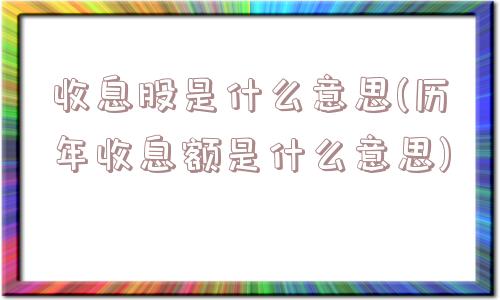 收息股是什么意思(历年收息额是什么意思)